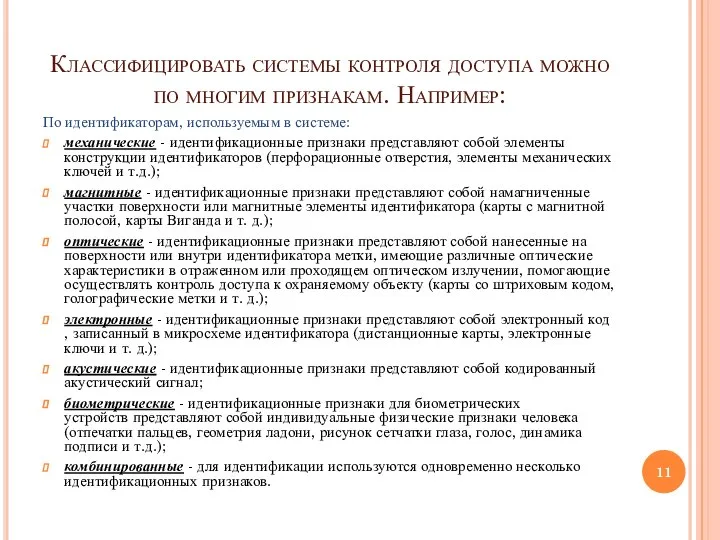 Классифицировать системы контроля доступа можно по многим признакам. Например:

По идентификаторам, используемым в системе:

механические - идентификационные признаки представляют собой элементы конструкции идентификаторов (перфорационные отверстия, элементы механических ключей и т.д.);

магнитные - идентификационные признаки представляют собой намагниченные участки поверхности или магнитные элементы идентификатора (карты с магнитной полосой, карты Виганда и т. д.);

оптические - идентификационные признаки представляют собой нанесенные на поверхности или внутри идентификатора метки, имеющие различные оптические характеристики в отраженном или проходящем оптическом излучении, помогающие осуществлять контроль доступа к охраняемому объекту (карты со штриховым кодом, голографические метки и т. д.);

электронные - идентификационные признаки представляют собой электронный код , записанный в микросхеме идентификатора (дистанционные карты, электронные ключи и т. д.);

акустические - идентификационные признаки представляют собой кодированный акустический сигнал;

биометрические - идентификационные признаки для биометрических устройств представляют собой индивидуальные физические признаки человека (отпечатки пальцев, геометрия ладони, рисунок сетчатки глаза, голос, динамика подписи и т.д.);

комбинированные - для идентификации используются одновременно несколько идентификационных признаков.

11